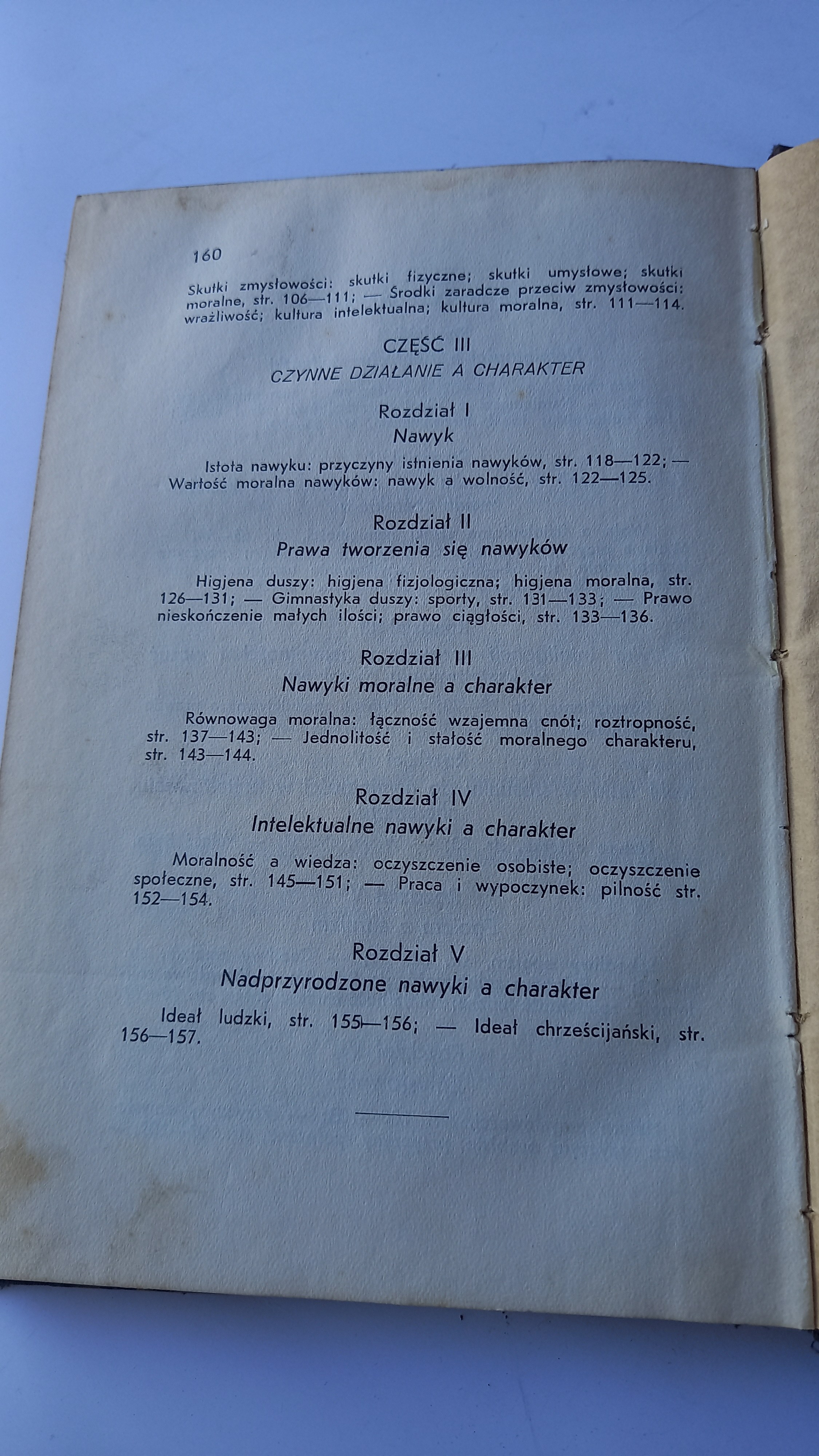 160

Skutki zmysłowości: skutki fizyczne; skutki umysłowe; skutki moralne, str. 106—111; — Środki zaradcze przeciw zmysłowości: wrażliwość; kultura intelektualna; kultura moralna, str. 111—114.

CZĘŚĆ III

CZYNNE DZIAŁANIE A CHARAKTER

Rozdział I

Nawyk

Istota nawyku: przyczyny istnienia nawyków, str. 118—122; — Wartość moralna nawyków: nawyk a wolność, str. 122—125.

Rozdział II

Prawa tworzenia się nawyków

Higjena duszy: higjena fizjologiczna; higjena moralna, str. 126—131; — Gimnastyka duszy: sporty, str. 131—133; — Prawo nieskończenie małych ilości; prawo ciągłości, str. 133—136.

Rozdział III

Nawyki moralne a charakter

Równowaga moralna: łączność wzajemna cnót; roztropność, str. 137—143; — Jednolitość i stałość moralnego charakteru, str. 143—144.

Rozdział IV

Intelektualne nawyki a charakter

Moralność a wiedza: oczyszczenie osobiste; oczyszczenie społeczne, str. 145—151; — Praca i wypoczynek: pilność str. 152—154.

Rozdział V

Nadprzyrodzone nawyki a charakter

Ideał ludzki, str. 155—156; — Ideał chrześcijański, str. 156—157.